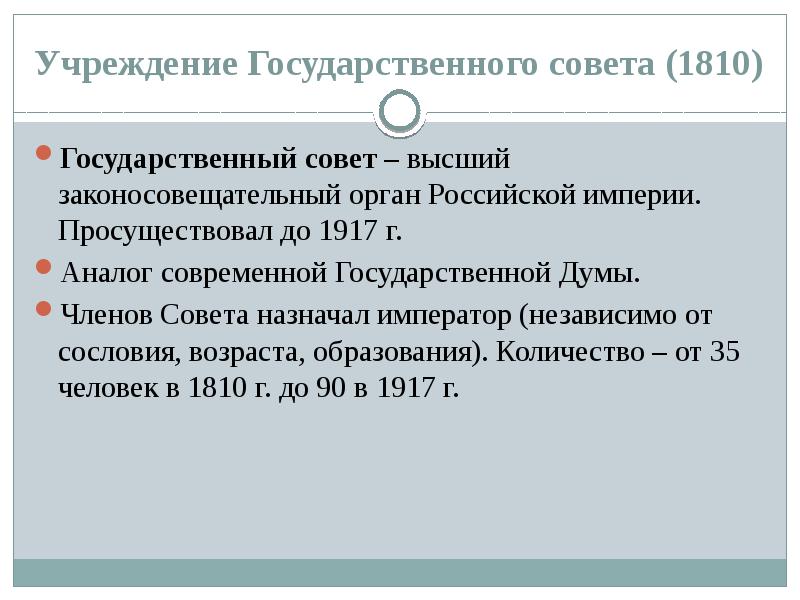 Учреждение Государственного совета (1810)

Государственный совет – высший законосовещательный орган Российской империи. Просуществовал до 1917 г.

Аналог современной Государственной Думы.

Членов Совета назначал император (независимо от сословия, возраста, образования). Количество – от 35 человек в 1810 г. до 90 в 1917 г.